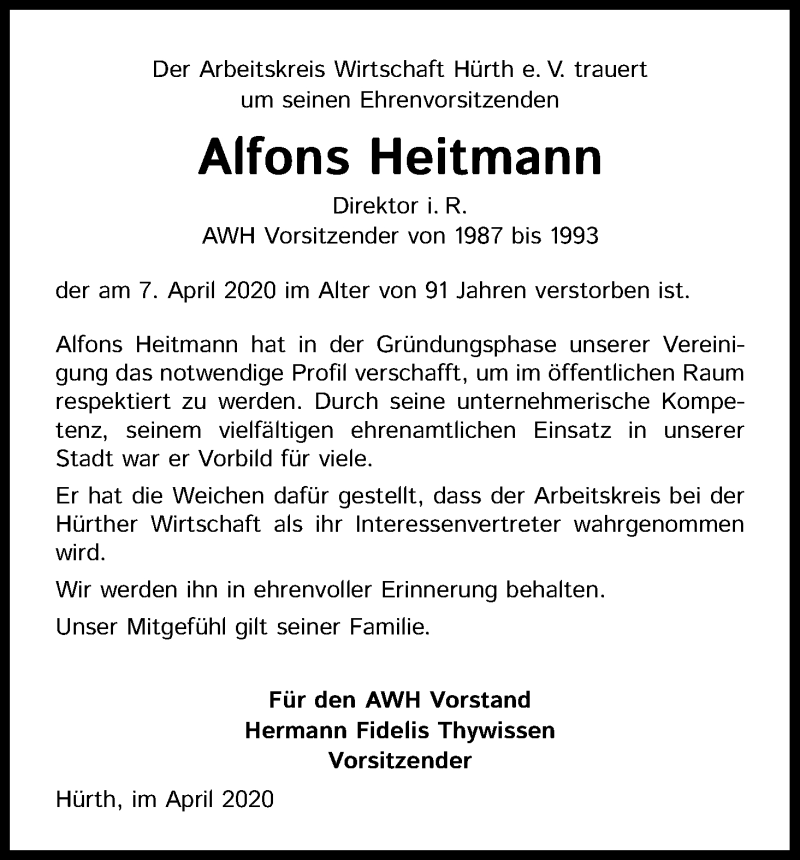 Der Arbeitskreis Wirtschaft Hürth e. V. trauert
um seinen Ehrenvorsitzenden

Alfons Heitmann

Direktor i. R.
AWH Vorsitzender von 1987 bis 1993

der am 7. April 2020 im Alter von 91 Jahren verstorben ist.

Alfons Heitmann hat in der Gründungsphase unserer Vereinigung das notwendige Profil verschafft, um im öffentlichen Raum respektiert zu werden. Durch seine unternehmerische Kompetenz, seinem vielfältigen ehrenamtlichen Einsatz in unserer Stadt war er Vorbild für viele.

Er hat die Weichen dafür gestellt, dass der Arbeitskreis bei der Hürther Wirtschaft als ihr Interessenvertreter wahrgenommen wird.

Wir werden ihn in ehrenvoller Erinnerung behalten.

Unser Mitgefühl gilt seiner Familie.

Für den AWH Vorstand
Hermann Fidelis Thywissen
Vorsitzender

Hürth, im April 2020